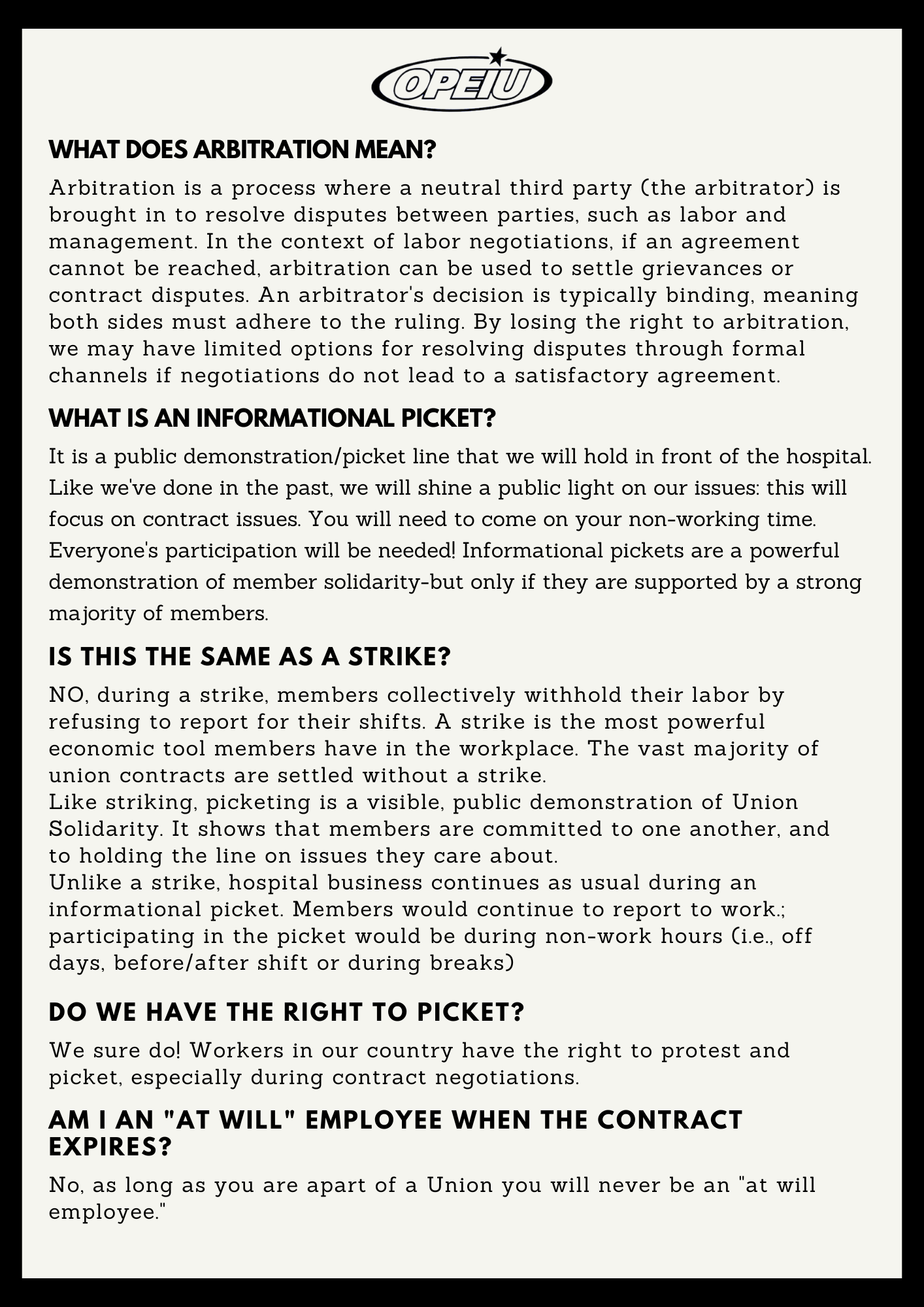 OPEIU

WHAT DOES ARBITRATION MEAN?

Arbitration is a process where a neutral third party (the arbitrator) is brought in to resolve disputes between parties, such as labor and management. In the context of labor negotiations, if an agreement cannot be reached, arbitration can be used to settle grievances or contract disputes. An arbitrator's decision is typically binding, meaning both sides must adhere to the ruling. By losing the right to arbitration, we may have limited options for resolving disputes through formal channels if negotiations do not lead to a satisfactory agreement.

WHAT IS AN INFORMATIONAL PICKET?

It is a public demonstration/picket line that we will hold in front of the hospital. Like we've done in the past, we will shine a public light on our issues: this will focus on contract issues. You will need to come on your non-working time. Everyone's participation will be needed! Informational pickets are a powerful demonstration of member solidarity-but only if they are supported by a strong majority of members.

IS THIS THE SAME AS A STRIKE?

NO, during a strike, members collectively withhold their labor by refusing to report for their shifts. A strike is the most powerful economic tool members have in the workplace. The vast majority of union contracts are settled without a strike.
Like striking, picketing is a visible, public demonstration of Union Solidarity. It shows that members are committed to one another, and to holding the line on issues they care about.
Unlike a strike, hospital business continues as usual during an informational picket. Members would continue to report to work.; participating in the picket would be during non-work hours (i.e., off days, before/after shift or during breaks)

DO WE HAVE THE RIGHT TO PICKET?

We sure do! Workers in our country have the right to protest and picket, especially during contract negotiations.

AM I AN "AT WILL" EMPLOYEE WHEN THE CONTRACT EXPIRES?

No, as long as you are apart of a Union you will never be an "at will employee."